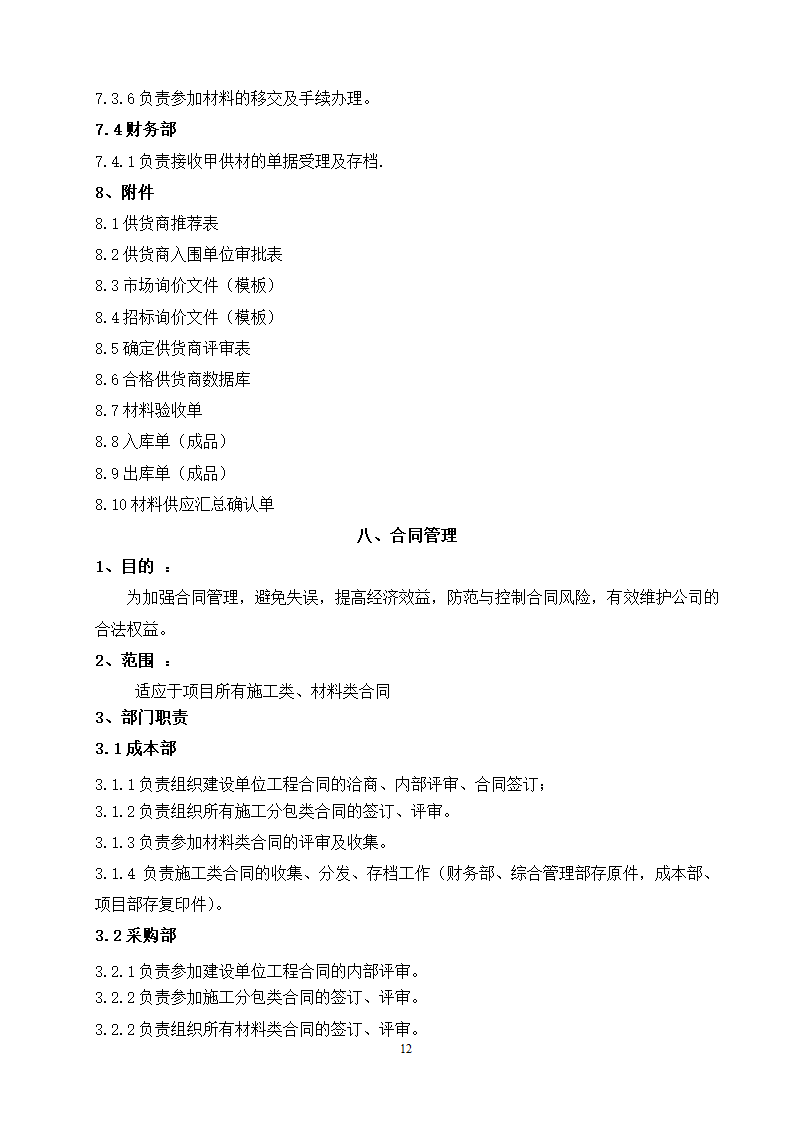 7.3.6 负责参加材料的移交及手续办理。

7.4 财务部

7.4.1 负责接收甲供材的单据受理及存档.

8、附件

8.1 供货商推荐表

8.2 供货商入围单位审批表

8.3 市场询价文件（模板）

8.4 招标询价文件（模板）

8.5 确定供货商评审表

8.6 合格供货商数据库

8.7 材料验收单

8.8 入库单（成品）

8.9 出库单（成品）

8.10 材料供应汇总确认单

八、合同管理

1、目的 ：

为加强合同管理，避免失误，提高经济效益，防范与控制合同风险，有效维护公司的合法权益。

2、范围 ：

适应于项目所有施工类、材料类合同

3、部门职责

3.1 成本部

3.1.1 负责组织建设单位工程合同的洽商、内部评审、合同签订；

3.1.2 负责组织所有施工分包类合同的签订、评审。

3.1.3 负责参加材料类合同的评审及收集。

3.1.4 负责施工类合同的收集、分发、存档工作（财务部、综合管理部存原件，成本部、项目部存复印件）。

3.2 采购部

3.2.1 负责参加建设单位工程合同的内部评审。

3.2.2 负责参加施工分包类合同的签订、评审。

3.2.2 负责组织所有材料类合同的签订、评审。

12